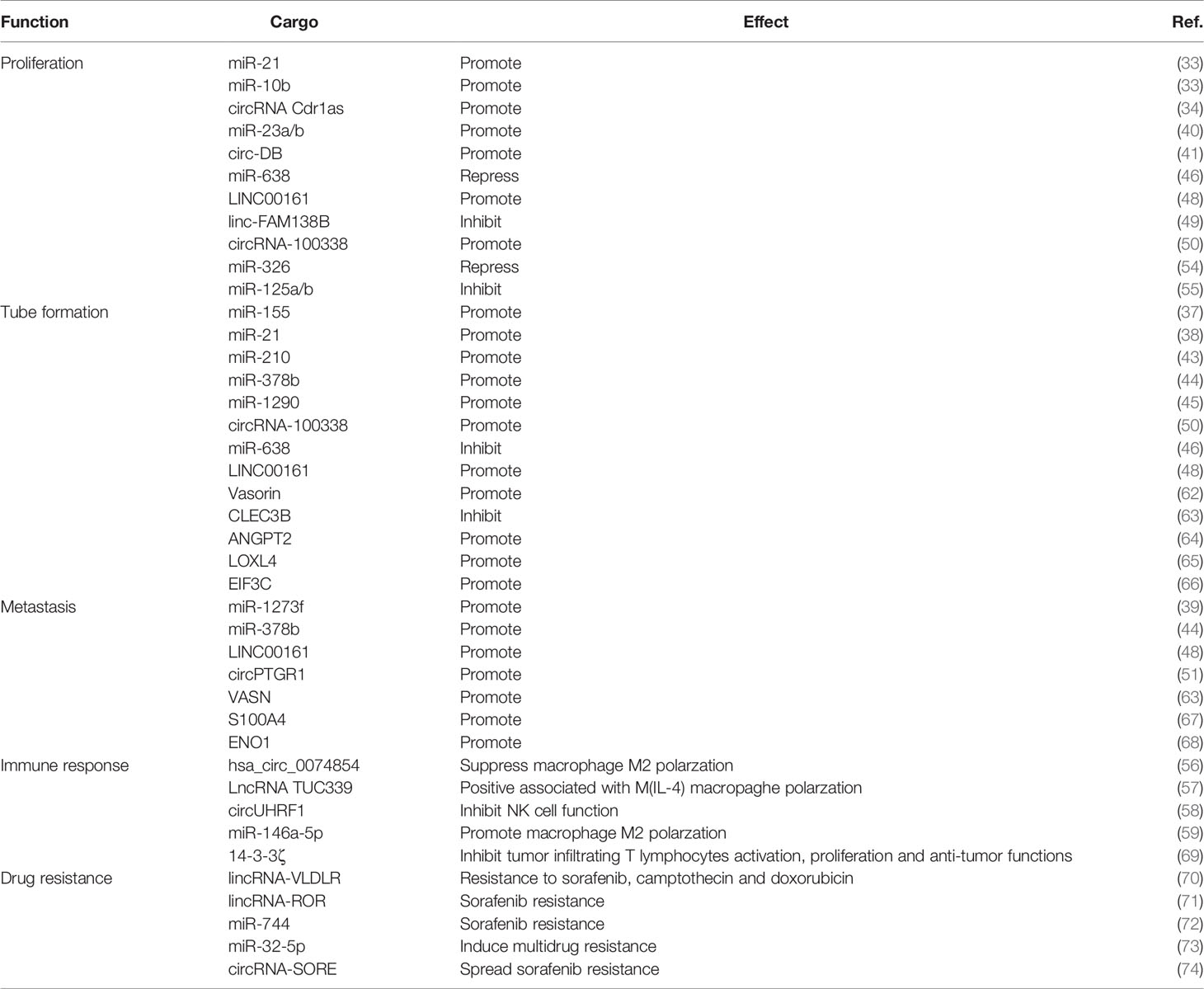 | Function | Cargo | Effect | Ref. |
|---|---|---|---|
| Proliferation | miR-21 | Promote | (33) |
| | miR-10b | Promote | (33) |
| | circRNA Cdr1as | Promote | (34) |
| | miR-23a/b | Promote | (40) |
| | circ-DB | Promote | (41) |
| | miR-638 | Repress | (46) |
| | LINC00161 | Promote | (48) |
| | linc-FAM138B | Inhibit | (49) |
| | circRNA-100338 | Promote | (50) |
| | miR-326 | Repress | (54) |
| | miR-125a/b | Inhibit | (55) |
| Tube formation | miR-155 | Promote | (37) |
| | miR-21 | Promote | (38) |
| | miR-210 | Promote | (43) |
| | miR-378b | Promote | (44) |
| | miR-1290 | Promote | (45) |
| | circRNA-100338 | Promote | (50) |
| | miR-638 | Inhibit | (46) |
| | LINC00161 | Promote | (48) |
| | Vasorin | Promote | (62) |
| | CLEC3B | Inhibit | (63) |
| | ANGPT2 | Promote | (64) |
| | LOXL4 | Promote | (65) |
| | EIF3C | Promote | (66) |
| Metastasis | miR-1273f | Promote | (39) |
| | miR-378b | Promote | (44) |
| | LINC00161 | Promote | (48) |
| | circPTGR1 | Promote | (51) |
| | VASN | Promote | (63) |
| | S100A4 | Promote | (67) |
| | ENO1 | Promote | (68) |
| Immune response | hsa_circ_0074854 | Suppress macrophage M2 polarzation | (56) |
| | LncRNA TUC339 | Positive associated with M(IL-4) macropaghe polarzation | (57) |
| | circUHRF1 | Inhibit NK cell function | (58) |
| | miR-146a-5p | Promote macrophage M2 polarzation | (59) |
| | 14-3-3ζ | Inhibit tumor infiltrating T lymphocytes activation, proliferation and anti-tumor functions | (69) |
| Drug resistance | lincRNA-VLDLR | Resistance to sorafenib, camptothecin and doxorubicin | (70) |
| | lincRNA-ROR | Sorafenib resistance | (71) |
| | miR-744 | Sorafenib resistance | (72) |
| | miR-32-5p | Induce multidrug resistance | (73) |
| | circRNA-SORE | Spread sorafenib resistance | (74) |